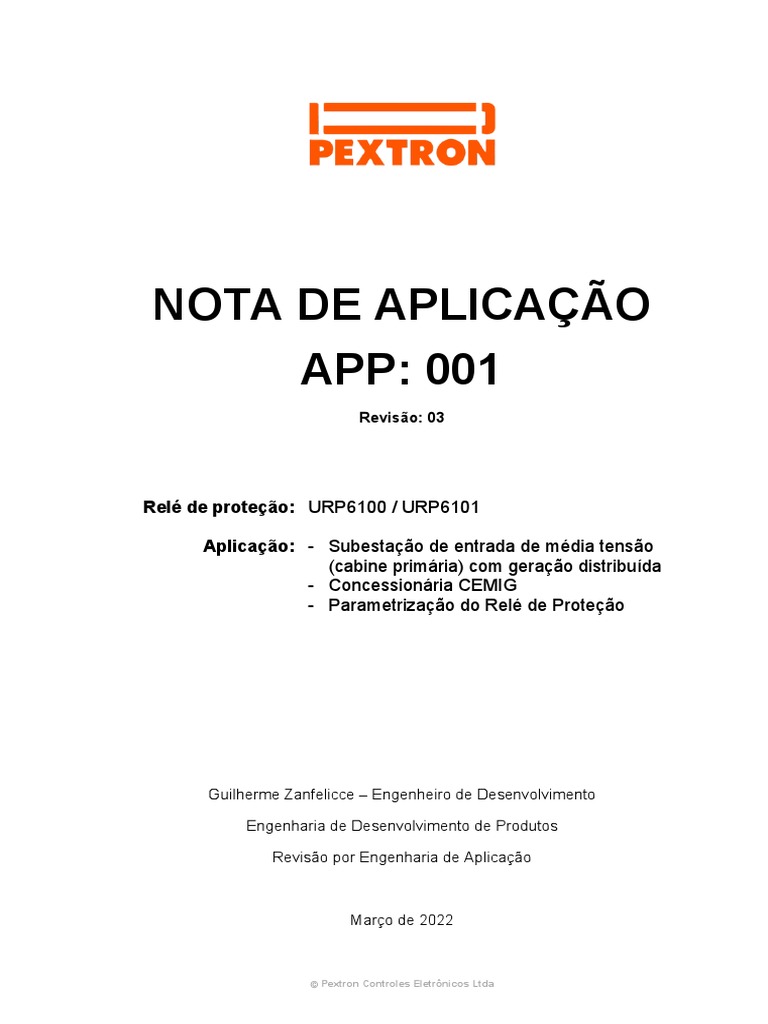 PEXTRON

NOTA DE APLICAÇÃO
APP: 001

Revisão: 03

Relé de proteção: URP6100 / URP6101

Aplicação:
- Subestação de entrada de média tensão (cabine primária) com geração distribuída
- Concessionária CEMIG
- Parametrização do Relé de Proteção

Guilherme Zanfelicce – Engenheiro de Desenvolvimento

Engenharia de Desenvolvimento de Produtos

Revisão por Engenharia de Aplicação

Março de 2022

© Pextron Controles Eletrônicos Ltda